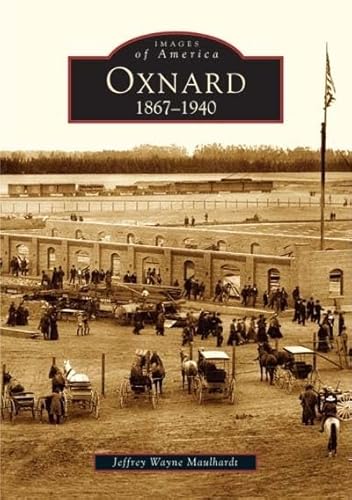 IMAGES
of America
OXNARD
1867–1940

Jeffrey Wayne Maulhardt